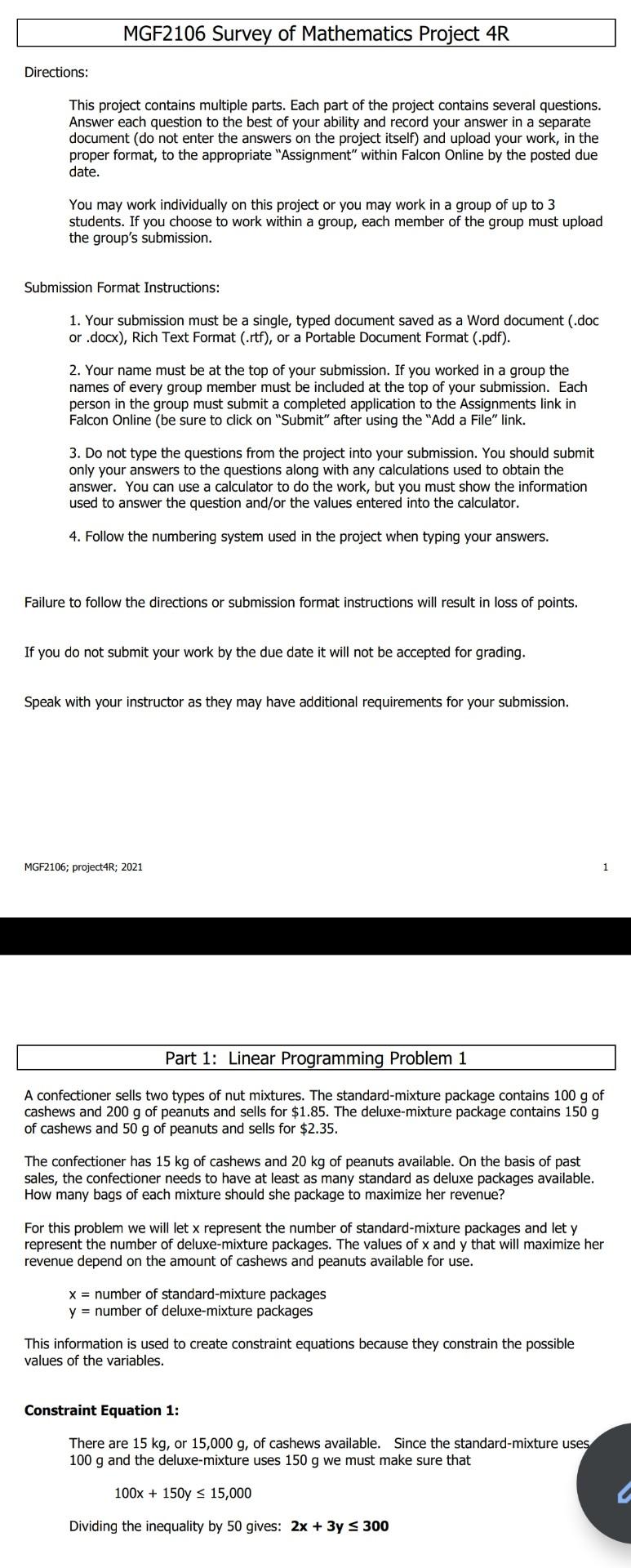 MGF2106 Survey of Mathematics Project 4R

Directions:

This project contains multiple parts. Each part of the project contains several questions. Answer each question to the best of your ability and record your answer in a separate document (do not enter the answers on the project itself) and upload your work, in the proper format, to the appropriate "Assignment" within Falcon Online by the posted due date.

You may work individually on this project or you may work in a group of up to 3 students. If you choose to work within a group, each member of the group must upload the group's submission.

Submission Format Instructions:

1. Your submission must be a single, typed document saved as a Word document (.doc or .docx), Rich Text Format (.rtf), or a Portable Document Format (.pdf).

2. Your name must be at the top of your submission. If you worked in a group the names of every group member must be included at the top of your submission. Each person in the group must submit a completed application to the Assignments link in Falcon Online (be sure to click on "Submit" after using the "Add a File" link.

3. Do not type the questions from the project into your submission. You should submit only your answers to the questions along with any calculations used to obtain the answer. You can use a calculator to do the work, but you must show the information used to answer the question and/or the values entered into the calculator.

4. Follow the numbering system used in the project when typing your answers.

Failure to follow the directions or submission format instructions will result in loss of points.

If you do not submit your work by the due date it will not be accepted for grading.

Speak with your instructor as they may have additional requirements for your submission.

MGF2106; project4R; 2021

1

Part 1: Linear Programming Problem 1

A confectioner sells two types of nut mixtures. The standard-mixture package contains 100 g of cashews and 200 g of peanuts and sells for $1.85. The deluxe-mixture package contains 150 g of cashews and 50 g of peanuts and sells for $2.35.

The confectioner has 15 kg of cashews and 20 kg of peanuts available. On the basis of past sales, the confectioner needs to have at least as many standard as deluxe packages available. How many bags of each mixture should she package to maximize her revenue?

For this problem we will let x represent the number of standard-mixture packages and let y represent the number of deluxe-mixture packages. The values of x and y that will maximize her revenue depend on the amount of cashews and peanuts available for use.

x = number of standard-mixture packages
y = number of deluxe-mixture packages

This information is used to create constraint equations because they constrain the possible values of the variables.

Constraint Equation 1:

There are 15 kg, or 15,000 g, of cashews available. Since the standard-mixture uses 100 g and the deluxe-mixture uses 150 g we must make sure that

$100x + 150y \leq 15,000$

Dividing the inequality by 50 gives: $2x + 3y \leq 300$